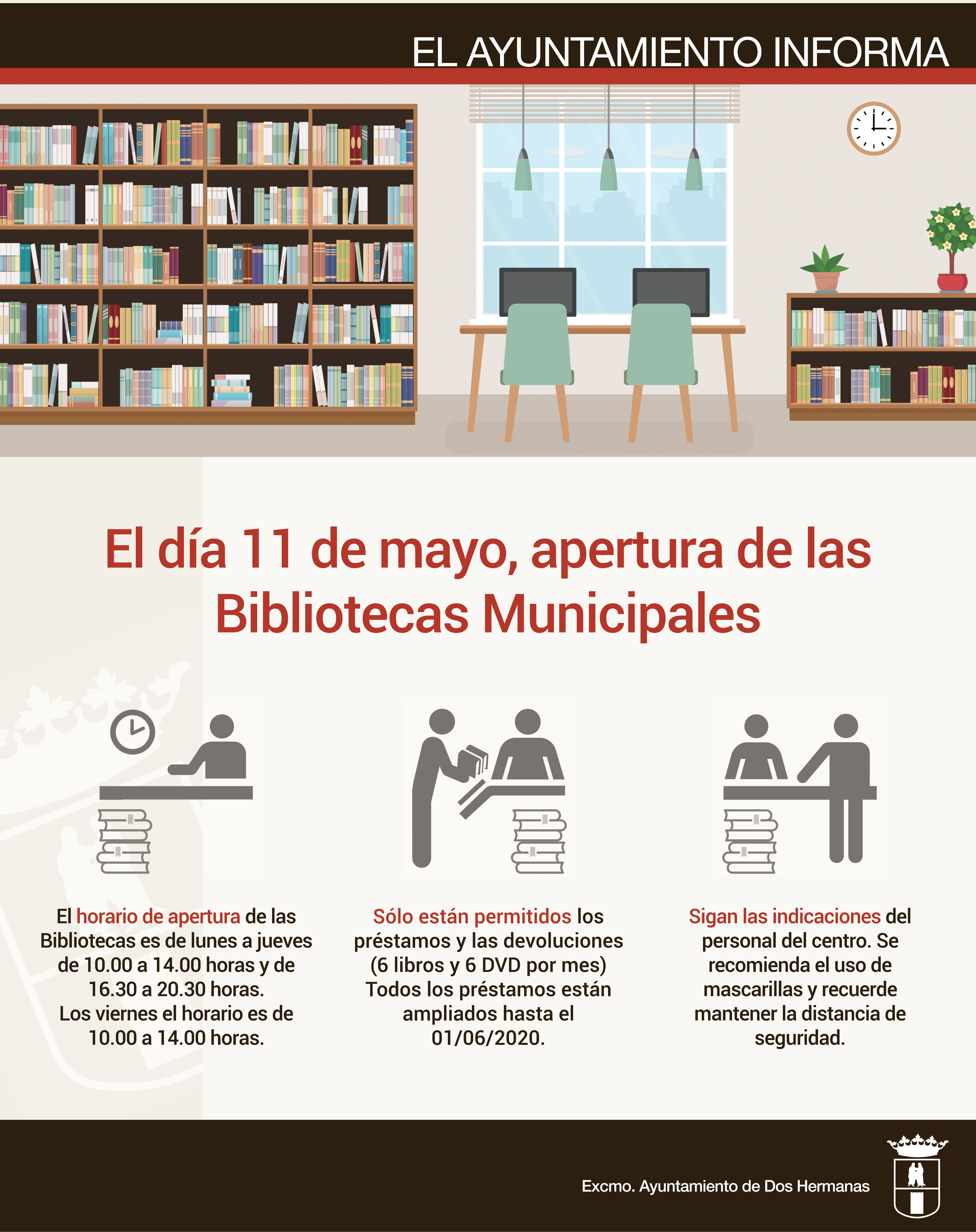 EL AYUNTAMIENTO INFORMA

El día 11 de mayo, apertura de las Bibliotecas Municipales

El horario de apertura de las Bibliotecas es de lunes a jueves de 10.00 a 14.00 horas y de 16.30 a 20.30 horas.
Los viernes el horario es de 10.00 a 14.00 horas.

Sólo están permitidos los préstamos y las devoluciones (6 libros y 6 DVD por mes)
Todos los préstamos están ampliados hasta el 01/06/2020.

Sigan las indicaciones del personal del centro. Se recomienda el uso de mascarillas y recuerde mantener la distancia de seguridad.

Excmo. Ayuntamiento de Dos Hermanas